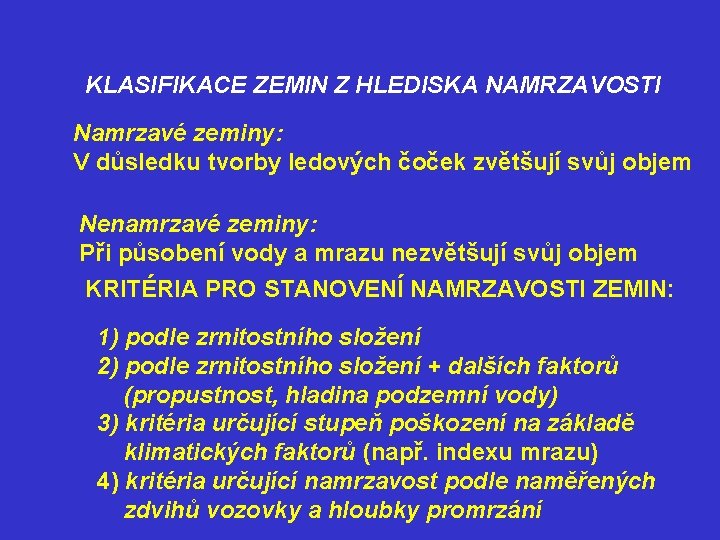 KLASIFIKACE ZEMIN Z HLEDISKA NAMRZAVOSTI

Namrzavé zeminy:
V důsledku tvorby ledových čoček zvětšují svůj objem

Nenamrzavé zeminy:
Při působení vody a mrazu nezvětšují svůj objem

KRITÉRIA PRO STANOVENÍ NAMRZAVOSTI ZEMIN:

1) podle zrnitostního složení
2) podle zrnitostního složení + dalších faktorů (propustnost, hladina podzemní vody)
3) kritéria určující stupeň poškození na základě klimatických faktorů (např. indexu mrazu)
4) kritéria určující namrzavost podle naměřených zdvihů vozovky a hloubky promrzání